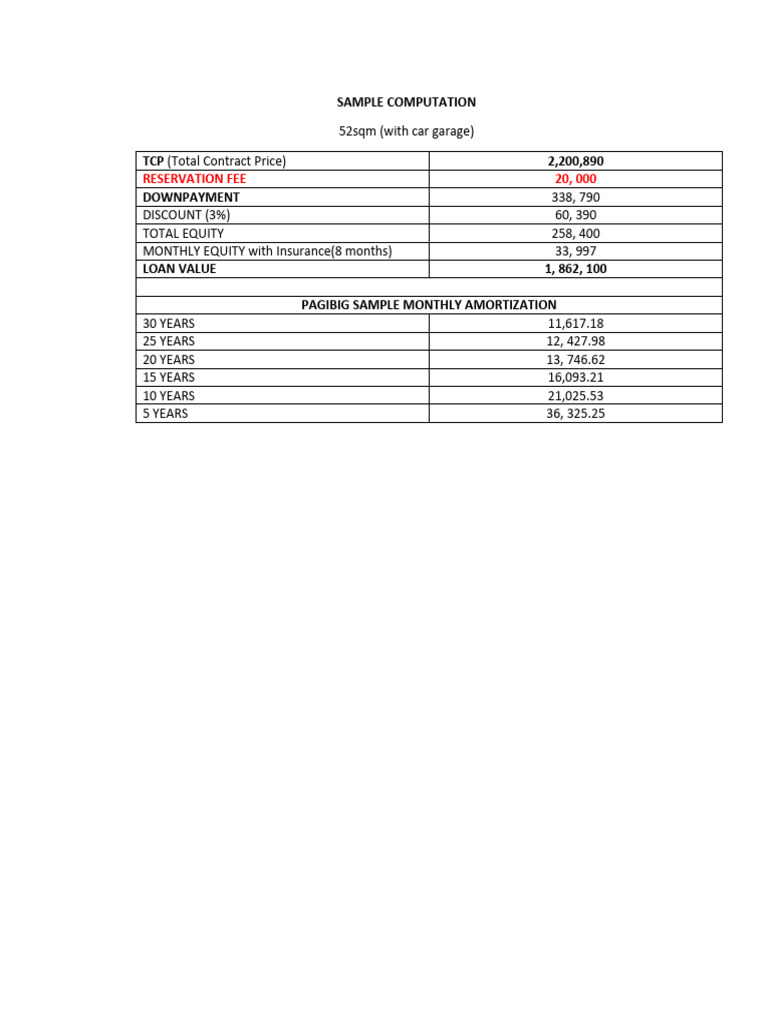 SAMPLE COMPUTATION

52sqm (with car garage)

| TCP (Total Contract Price) | 2,200,890 |
|---|---|
| RESERVATION FEE | 20, 000 |
| DOWNPAYMENT | 338, 790 |
| DISCOUNT (3%) | 60, 390 |
| TOTAL EQUITY | 258, 400 |
| MONTHLY EQUITY with Insurance(8 months) | 33, 997 |
| LOAN VALUE | 1, 862, 100 |
| | |
| PAGIBIG SAMPLE MONTHLY AMORTIZATION | |
| 30 YEARS | 11,617.18 |
| 25 YEARS | 12, 427.98 |
| 20 YEARS | 13, 746.62 |
| 15 YEARS | 16,093.21 |
| 10 YEARS | 21,025.53 |
| 5 YEARS | 36, 325.25 |